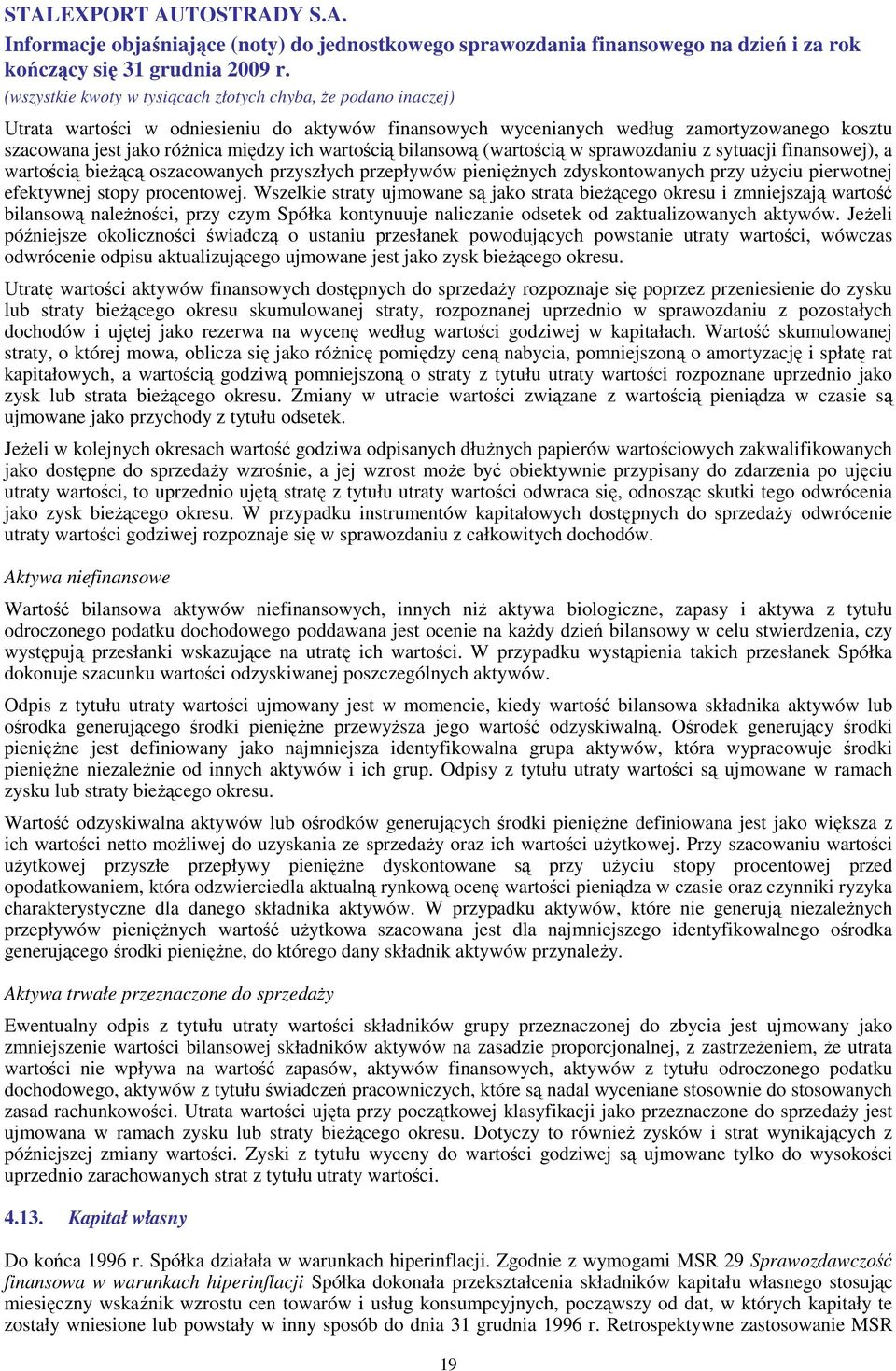 STALEXPORT AUTOSTRADY S.A.
Informacje objaśniające (noty) do jednostkowego sprawozdania finansowego na dzień i za rok kończący się 31 grudnia 2009 r.
(wszystkie kwoty w tysiącach złotych chyba, że podano inaczej)

Utrata wartości w odniesieniu do aktywów finansowych wycenianych według zamortyzowanego kosztu szacowana jest jako różnica między ich wartością bilansową (wartością w sprawozdaniu z sytuacji finansowej), a wartością bieżącą oszacowanych przyszłych przepływów pieniężnych zdyskontowanych przy użyciu pierwotnej efektywnej stopy procentowej. Wszelkie straty ujmowane są jako strata bieżącego okresu i zmniejszają wartość bilansową należności, przy czym Spółka kontynuuje naliczanie odsetek od zaktualizowanych aktywów. Jeżeli późniejsze okoliczności świadczą o ustaniu przesłanek powodujących powstanie utraty wartości, wówczas odwrócenie odpisu aktualizującego ujmowane jest jako zysk bieżącego okresu.

Utratę wartości aktywów finansowych dostępnych do sprzedaży rozpoznaje się poprzez przeniesienie do zysku lub straty bieżącego okresu skumulowanej straty, rozpoznanej uprzednio w sprawozdaniu z pozostałych dochodów i ujętej jako rezerwa na wycenę według wartości godziwej w kapitałach. Wartość skumulowanej straty, o której mowa, oblicza się jako różnicę pomiędzy ceną nabycia, pomniejszoną o amortyzację i spłatę rat kapitałowych, a wartością godziwą pomniejszoną o straty z tytułu utraty wartości rozpoznane uprzednio jako zysk lub strata bieżącego okresu. Zmiany w utracie wartości związane z wartością pieniądza w czasie są ujmowane jako przychody z tytułu odsetek.

Jeżeli w kolejnych okresach wartość godziwa odpisanych dłużnych papierów wartościowych zakwalifikowanych jako dostępne do sprzedaży wzrośnie, a jej wzrost może być obiektywnie przypisany do zdarzenia po ujęciu utraty wartości, to uprzednio ujętą stratę z tytułu utraty wartości odwraca się, odnosząc skutki tego odwrócenia jako zysk bieżącego okresu. W przypadku instrumentów kapitałowych dostępnych do sprzedaży odwrócenie utraty wartości godziwej rozpoznaje się w sprawozdaniu z całkowitych dochodów.

Aktywa niefinansowe

Wartość bilansowa aktywów niefinansowych, innych niż aktywa biologiczne, zapasy i aktywa z tytułu odroczonego podatku dochodowego poddawana jest ocenie na każdy dzień bilansowy w celu stwierdzenia, czy występują przesłanki wskazujące na utratę ich wartości. W przypadku wystąpienia takich przesłanek Spółka dokonuje szacunku wartości odzyskiwanej poszczególnych aktywów.

Odpis z tytułu utraty wartości ujmowany jest w momencie, kiedy wartość bilansowa składnika aktywów lub ośrodka generującego środki pieniężne przewyższa jego wartość odzyskiwalną. Ośrodek generujący środki pieniężne jest definiowany jako najmniejsza identyfikowalna grupa aktywów, która wypracowuje środki pieniężne niezależnie od innych aktywów i ich grup. Odpisy z tytułu utraty wartości są ujmowane w ramach zysku lub straty bieżącego okresu.

Wartość odzyskiwalna aktywów lub ośrodków generujących środki pieniężne definiowana jest jako większa z ich wartości netto możliwej do uzyskania ze sprzedaży oraz ich wartości użytkowej. Przy szacowaniu wartości użytkowej przyszłe przepływy pieniężne dyskontowane są przy użyciu stopy procentowej przed opodatkowaniem, która odzwierciedla aktualną rynkową ocenę wartości pieniądza w czasie oraz czynniki ryzyka charakterystyczne dla danego składnika aktywów. W przypadku aktywów, które nie generują niezależnych przepływów pieniężnych wartość użytkowa szacowana jest dla najmniejszego identyfikowalnego ośrodka generującego środki pieniężne, do którego dany składnik aktywów przynależy.

Aktywa trwałe przeznaczone do sprzedaży

Ewentualny odpis z tytułu utraty wartości składników grupy przeznaczonej do zbycia jest ujmowany jako zmniejszenie wartości bilansowej składników aktywów na zasadzie proporcjonalnej, z zastrzeżeniem, że utrata wartości nie wpływa na wartość zapasów, aktywów finansowych, aktywów z tytułu odroczonego podatku dochodowego, aktywów z tytułu świadczeń pracowniczych, które są nadal wyceniane stosownie do stosowanych zasad rachunkowości. Utrata wartości ujęta przy początkowej klasyfikacji jako przeznaczone do sprzedaży jest ujmowana w ramach zysku lub straty bieżącego okresu. Dotyczy to również zysków i strat wynikających z późniejszej zmiany wartości. Zyski z tytułu wyceny do wartości godziwej są ujmowane tylko do wysokości uprzednio zarachowanych strat z tytułu utraty wartości.

4.13. Kapitał własny

Do końca 1996 r. Spółka działała w warunkach hiperinflacji. Zgodnie z wymogami MSR 29 Sprawozdawczość finansowa w warunkach hiperinflacji Spółka dokonała przekształcenia składników kapitału własnego stosując miesięczny wskaźnik wzrostu cen towarów i usług konsumpcyjnych, począwszy od dat, w których kapitały te zostały wniesione lub powstały w inny sposób do dnia 31 grudnia 1996 r. Retrospektywne zastosowanie MSR

19